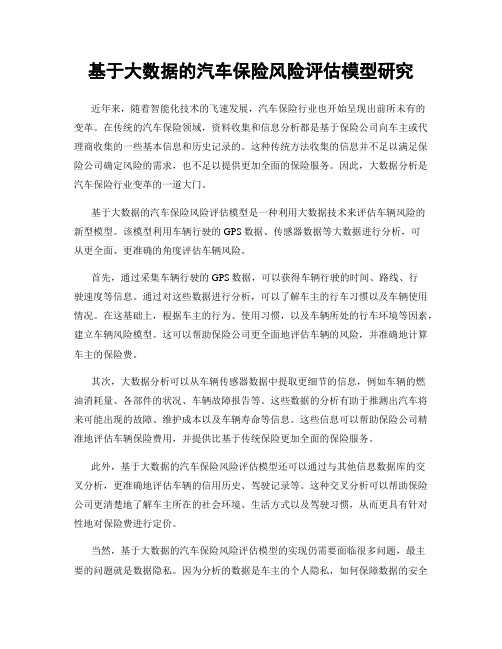 基于大数据的汽车保险风险评估模型研究

近年来，随着智能化技术的飞速发展，汽车保险行业也开始呈现出前所未有的变革。在传统的汽车保险领域，资料收集和信息分析都是基于保险公司向车主或代理商收集的一些基本信息和历史记录的。这种传统方法收集的信息并不足以满足保险公司确定风险的需求，也不足以提供更加全面的保险服务。因此，大数据分析是汽车保险行业变革的一道大门。

基于大数据的汽车保险风险评估模型是一种利用大数据技术来评估车辆风险的新型模型。该模型利用车辆行驶的GPS数据、传感器数据等大数据进行分析，可从更全面、更准确的角度评估车辆风险。

首先，通过采集车辆行驶的GPS数据，可以获得车辆行驶的时间、路线、行驶速度等信息。通过对这些数据进行分析，可以了解车主的行车习惯以及车辆使用情况。在这基础上，根据车主的行为、使用习惯，以及车辆所处的行车环境等因素，建立车辆风险模型。这可以帮助保险公司更全面地评估车辆的风险，并准确地计算车主的保险费。

其次，大数据分析可以从车辆传感器数据中提取更细节的信息，例如车辆的燃油消耗量、各部件的状况、车辆故障报告等。这些数据的分析有助于推测出汽车将来可能出现的故障、维护成本以及车辆寿命等信息。这些信息可以帮助保险公司精准地评估车辆保险费用，并提供比基于传统保险更加全面的保险服务。

此外，基于大数据的汽车保险风险评估模型还可以通过与其他信息数据库的交叉分析，更准确地评估车辆的信用历史、驾驶记录等。这种交叉分析可以帮助保险公司更清楚地了解车主所在的社会环境、生活方式以及驾驶习惯，从而更具有针对性地对保险费进行定价。

当然，基于大数据的汽车保险风险评估模型的实现仍需要面临很多问题，最主要的问题就是数据隐私。因为分析的数据是车主的个人隐私，如何保障数据的安全